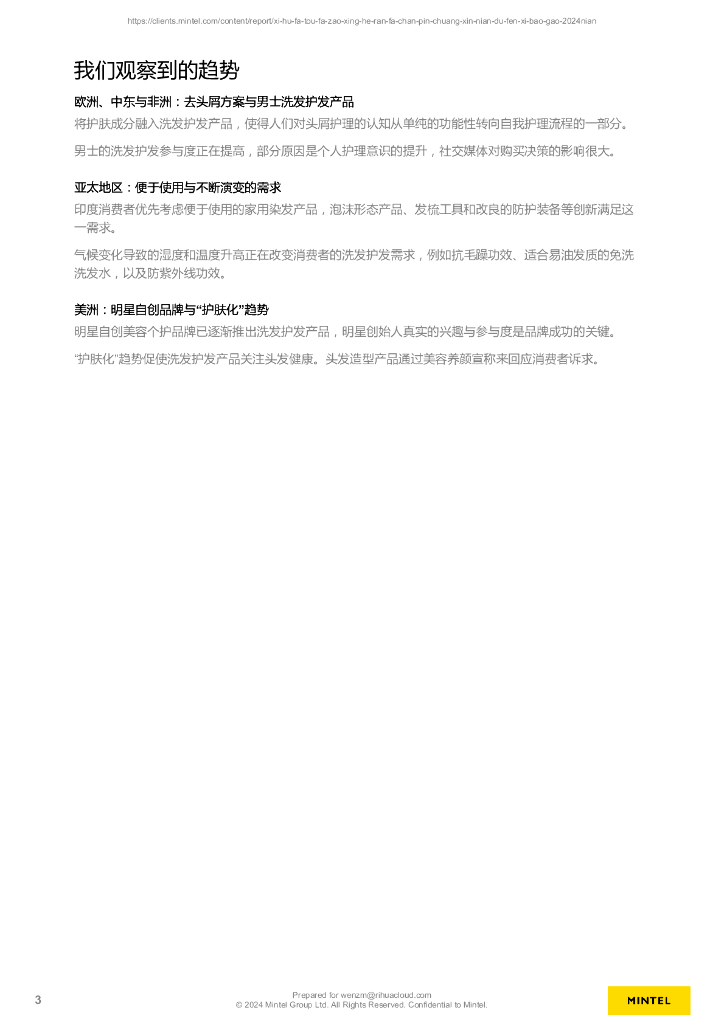 https://clients.mintel.com/content/report/xi-hu-fa-tou-fa-zao-xing-he-ran-fa-chan-pin-chuang-xin-nian-du-fen-xi-bao-gao-2024nian

我们观察到的趋势

欧洲、中东与非洲：去头屑方案与男士洗发护发产品

将护肤成分融入洗发护发产品，使得人们对头屑护理的认知从单纯的功能性转向自我护理流程的一部分。

男士的洗发护发参与度正在提高，部分原因是个人护理意识的提升，社交媒体对购买决策的影响很大。

亚太地区：便于使用与不断演变的需求

印度消费者优先考虑便于使用的家用染发产品，泡沫形态产品、发梳工具和改良的防护装备等创新满足这一需求。

气候变化导致的湿度和温度升高正在改变消费者的洗发护发需求，例如抗毛躁功效、适合易油发质的免洗洗发水，以及防紫外线功效。

美洲：明星自创品牌与“护肤化”趋势

明星自创美容个护品牌已逐渐推出洗发护发产品，明星创始人真实的兴趣与参与度是品牌成功的关键。

“护肤化”趋势促使洗发护发产品关注头发健康。头发造型产品通过美容养颜宣称来回应消费者诉求。

3

Prepared for wenzm@rihuacloud.com
© 2024 Mintel Group Ltd. All Rights Reserved. Confidential to Mintel.

MINTEL